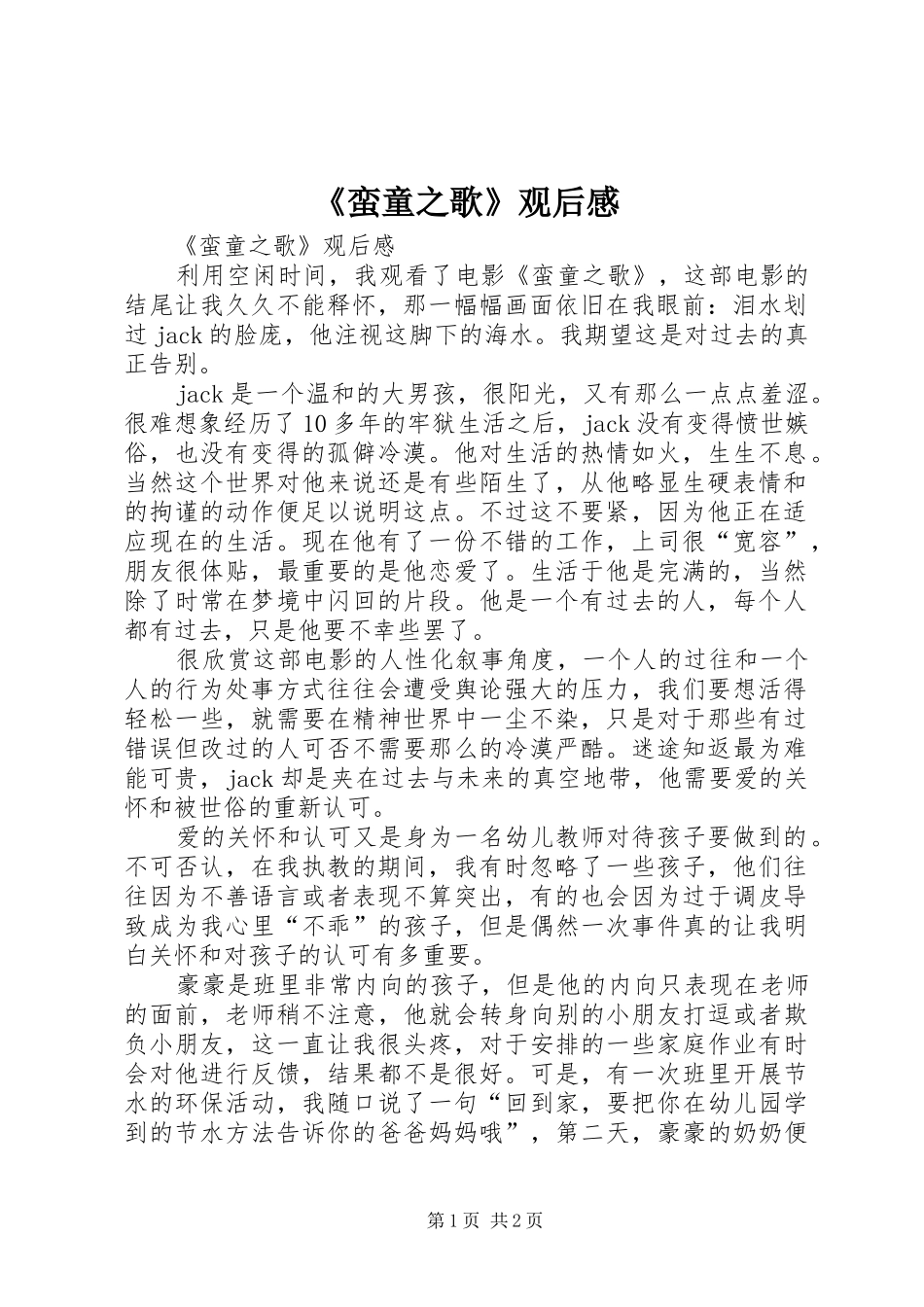 《蛮童之歌》观后感

《蛮童之歌》观后感

利用空闲时间，我观看了电影《蛮童之歌》，这部电影的结尾让我久久不能释怀，那一幅幅画面依旧在我眼前：泪水划过 jack 的脸庞，他注视这脚下的海水。我期望这是对过去的真正告别。

jack 是一个温和的大男孩，很阳光，又有那么一点点羞涩。很难想象经历了 10 多年的牢狱生活之后，jack 没有变得愤世嫉俗，也没有变得的孤僻冷漠。他对生活的热情如火，生生不息。当然这个世界对他来说还是有些陌生了，从他略显生硬表情和的拘谨的动作便足以说明这点。不过这不要紧，因为他正在适应现在的生活。现在他有了一份不错的工作，上司很“宽容”，朋友很体贴，最重要的是他恋爱了。生活于他是完满的，当然除了时常在梦境中闪回的片段。他是一个有过去的人，每个人都有过去，只是他要不幸些罢了。

很欣赏这部电影的人性化叙事角度，一个人的过往和一个人的行为处事方式往往会遭受舆论强大的压力，我们要想活得轻松一些，就需要在精神世界中一尘不染，只是对于那些有过错误但改过的人可否不需要那么的冷漠严酷。迷途知返最为难能可贵，jack 却是夹在过去与未来的真空地带，他需要爱的关怀和被世俗的重新认可。

爱的关怀和认可又是身为一名幼儿教师对待孩子要做到的。不可否认，在我执教的期间，我有时忽略了一些孩子，他们往往因为不善语言或者表现不算突出，有的也会因为过于调皮导致成为我心里“不乖”的孩子，但是偶然一次事件真的让我明白关怀和对孩子的认可有多重要。

豪豪是班里非常内向的孩子，但是他的内向只表现在老师的面前，老师稍不注意，他就会转身向别的小朋友打逗或者欺负小朋友，这一直让我很头疼，对于安排的一些家庭作业有时会对他进行反馈，结果都不是很好。可是，有一次班里开展节水的环保活动，我随口说了一句“回到家，要把你在幼儿园学到的节水方法告诉你的爸爸妈妈哦”，第二天，豪豪的奶奶便

第 1 页 共 2 页